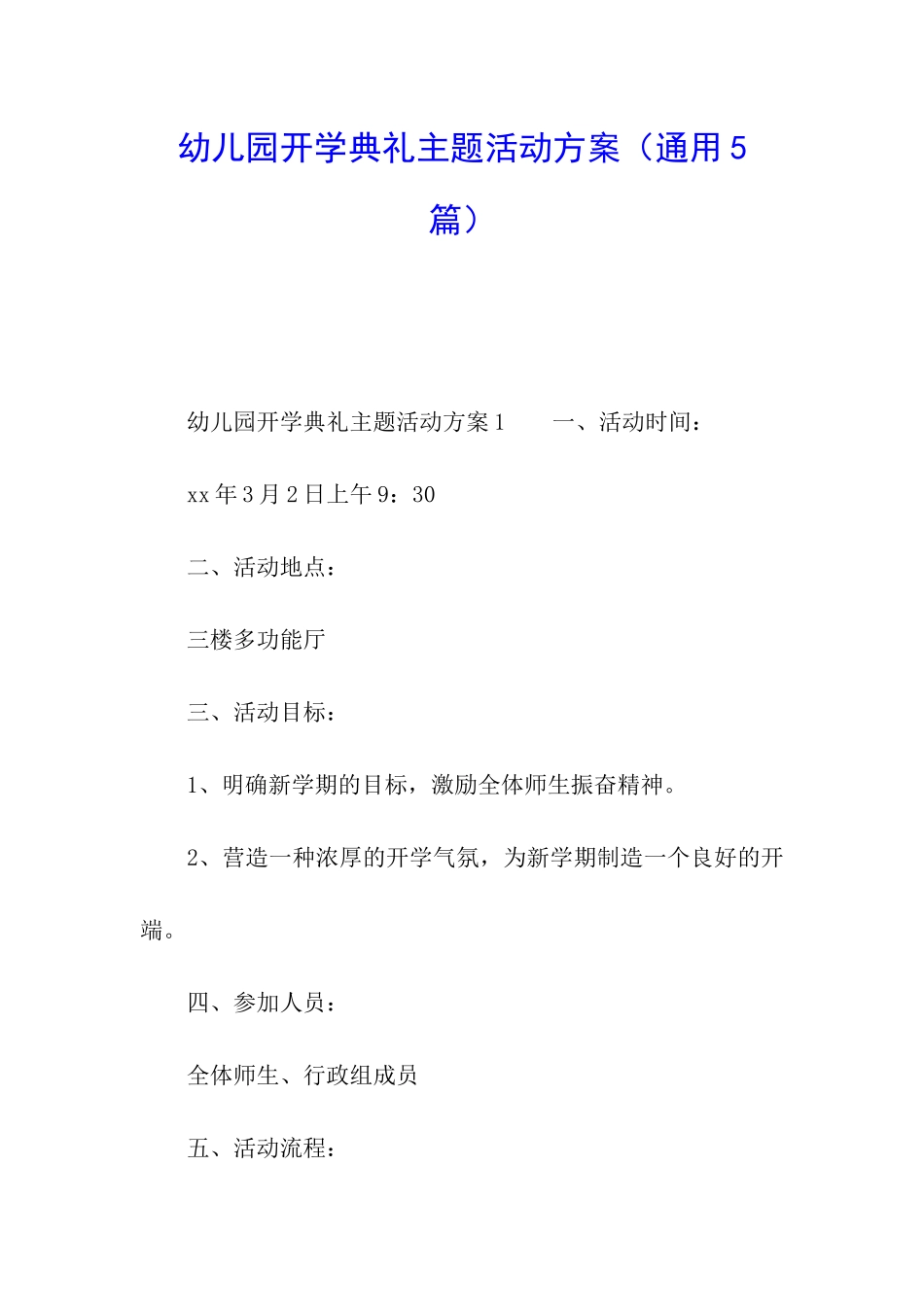 幼儿园开学典礼主题活动方案（通用5篇）

幼儿园开学典礼主题活动方案1　　一、活动时间：

xx年3月2日上午9：30

二、活动地点：

三楼多功能厅

三、活动目标：

1、明确新学期的目标，激励全体师生振奋精神。

2、营造一种浓厚的开学气氛，为新学期制造一个良好的开端。

四、参加人员：

全体师生、行政组成员

五、活动流程：